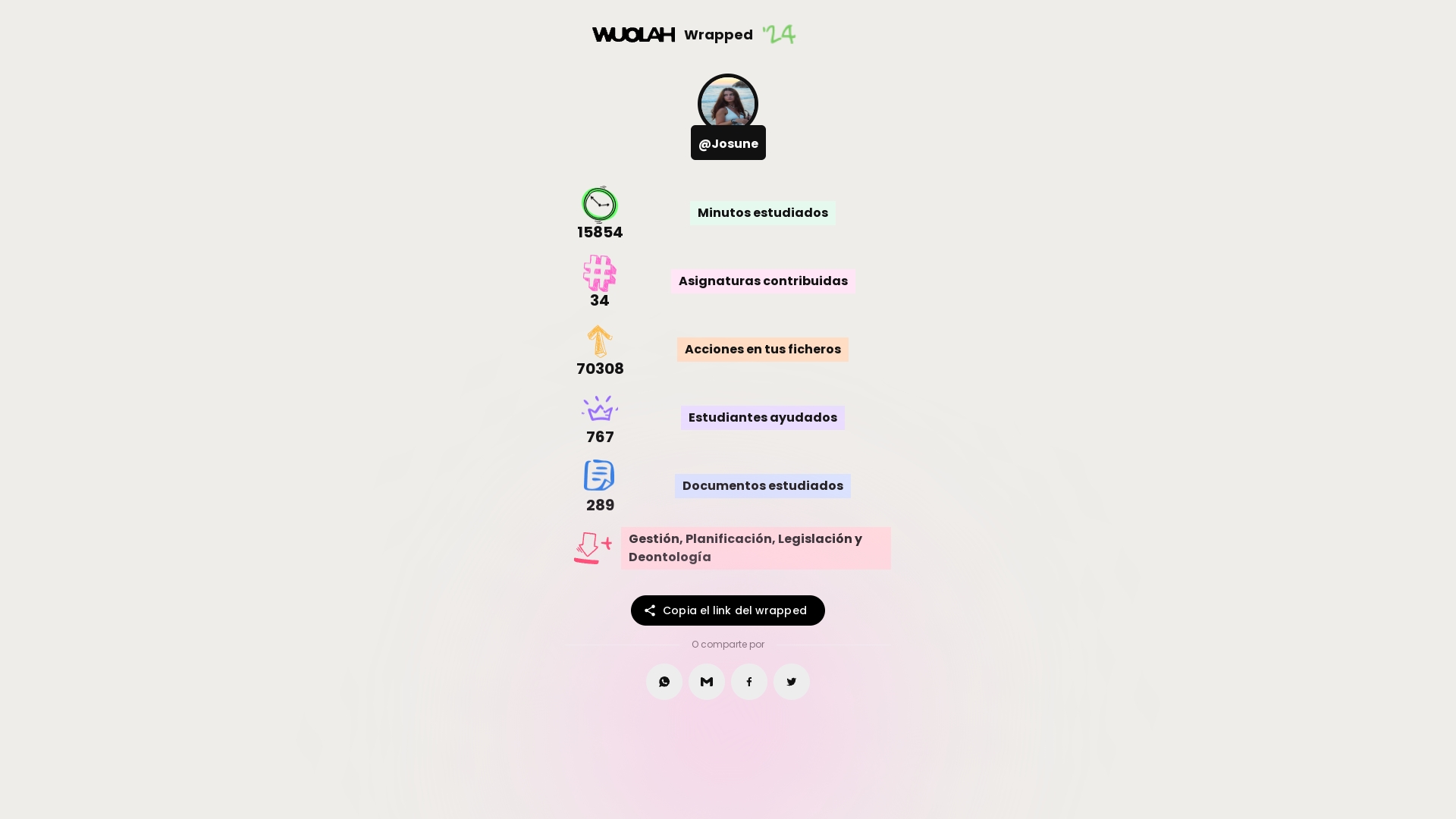 WUOLAH Wrapped '24

@Josune

15854
Minutos estudiados

34
Asignaturas contribuidas

70308
Acciones en tus ficheros

767
Estudiantes ayudados

289
Documentos estudiados

Gestión, Planificación, Legislación y Deontología

Copia el link del wrapped

O comparte por